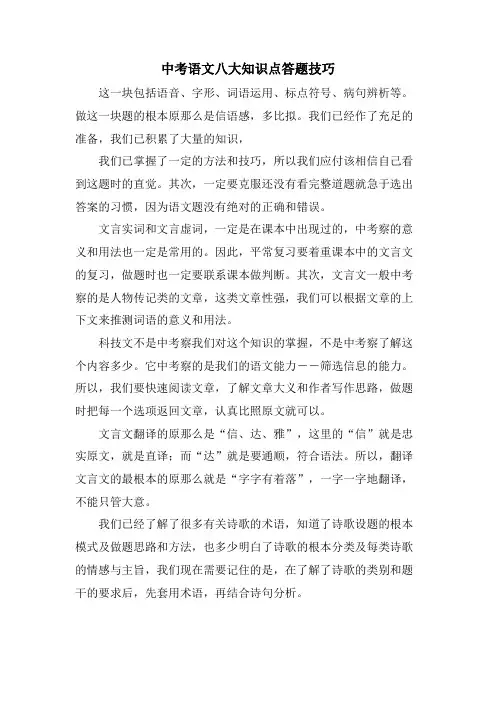 中考语文八大知识点答题技巧

这一块包括语音、字形、词语运用、标点符号、病句辨析等。做这一块题的根本原那么是信语感，多比拟。我们已经作了充足的准备，我们已积累了大量的知识，

我们已掌握了一定的方法和技巧，所以我们应付该相信自己看到这题时的直觉。其次，一定要克服还没有看完整道题就急于选出答案的习惯，因为语文题没有绝对的正确和错误。

文言实词和文言虚词，一定是在课本中出现过的，中考察的意义和用法也一定是常用的。因此，平常复习要着重课本中的文言文的复习，做题时也一定要联系课本做判断。其次，文言文一般中考察的是人物传记类的文章，这类文章性强，我们可以根据文章的上下文来推测词语的意义和用法。

科技文不是中考察我们对这个知识的掌握，不是中考察了解这个内容多少。它中考察的是我们的语文能力——筛选信息的能力。所以，我们要快速阅读文章，了解文章大义和作者写作思路，做题时把每一个选项返回文章，认真比照原文就可以。

文言文翻译的原那么是“信、达、雅”，这里的“信”就是忠实原文，就是直译；而“达”就是要通顺，符合语法。所以，翻译文言文的最根本的原那么就是“字字有着落”，一字一字地翻译，不能只管大意。

我们已经了解了很多有关诗歌的术语，知道了诗歌设题的根本模式及做题思路和方法，也多少明白了诗歌的根本分类及每类诗歌的情感与主旨，我们现在需要记住的是，在了解了诗歌的类别和题干的要求后，先套用术语，再结合诗句分析。